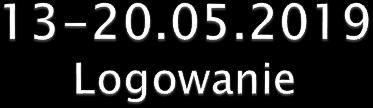 13-20.05.2019
Logowanie